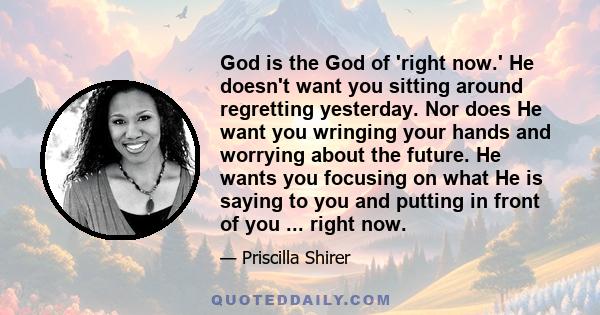 God is the God of 'right now.' He doesn't want you sitting around regretting yesterday. Nor does He want you wringing your hands and worrying about the future. He wants you focusing on what He is saying to you and putting in front of you ... right now.

— Priscilla Shirer

QUOTEDDAILY.COM